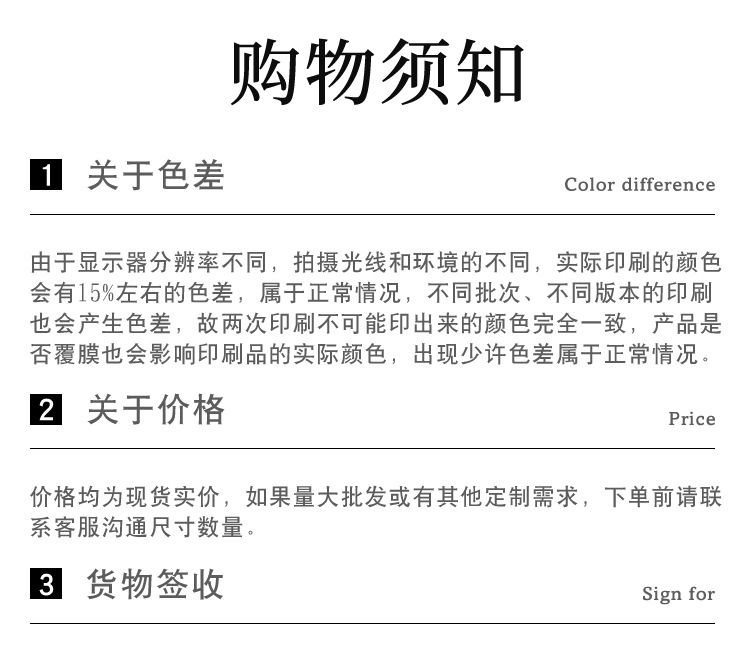 购物须知

1 关于色差

Color difference

由于显示器分辨率不同，拍摄光线和环境的不同，实际印刷的颜色会有15%左右的色差，属于正常情况，不同批次、不同版本的印刷也会产生色差，故两次印刷不可能印出来的颜色完全一致，产品是否覆膜也会影响印刷品的实际颜色，出现少许色差属于正常情况。

2 关于价格

Price

价格均为现货实价，如果量大批发或有其他定制需求，下单前请联系客服沟通尺寸数量。

3 货物签收

Sign for